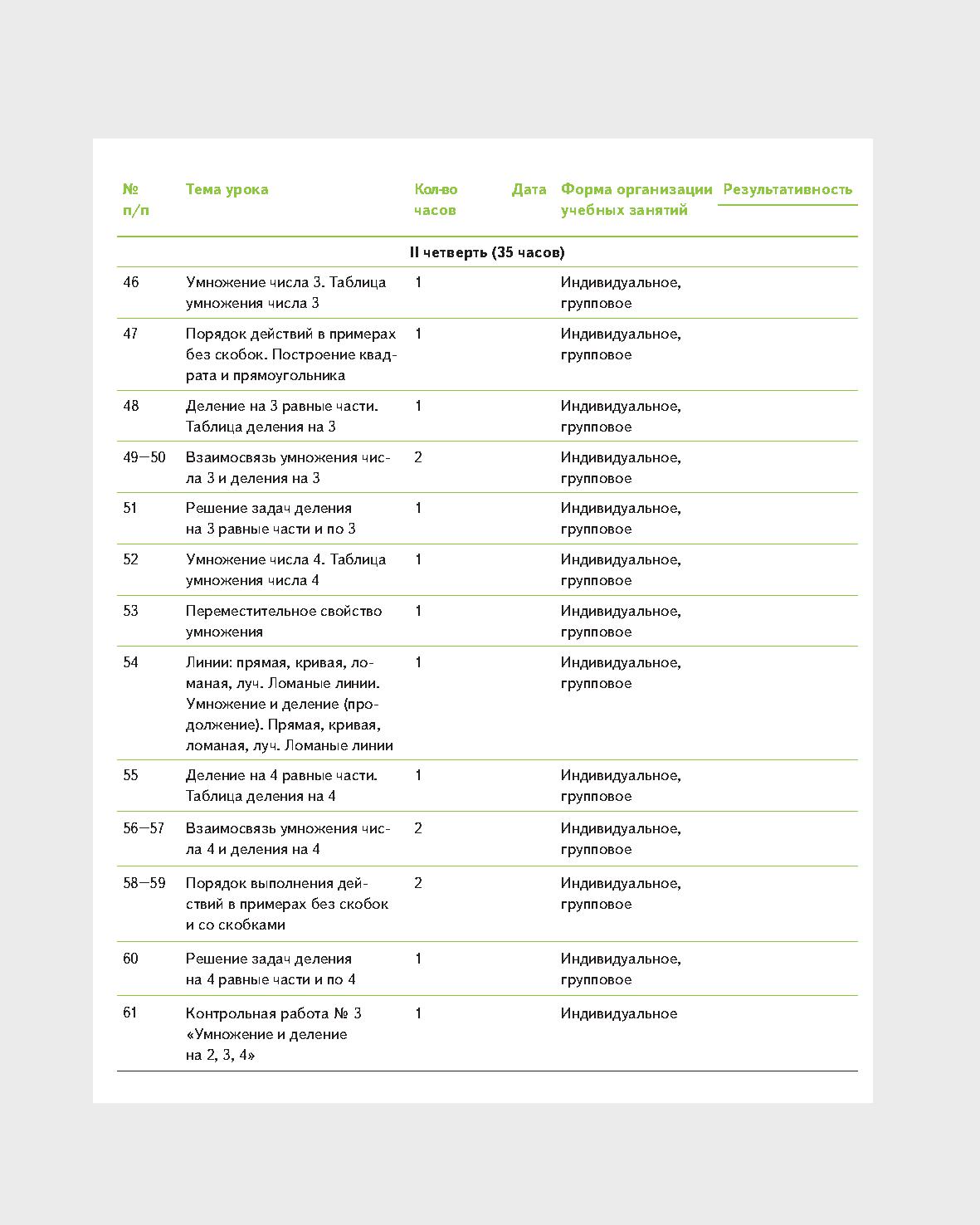 | № п/п | Тема урока | Кол-во часов | Дата | Форма организации учебных занятий | Результативность |
|---|---|---|---|---|---|
| | II четверть (35 часов) | | | | |
| 46 | Умножение числа 3. Таблица умножения числа 3 | 1 | | Индивидуальное, групповое | |
| 47 | Порядок действий в примерах без скобок. Построение квадрата и прямоугольника | 1 | | Индивидуальное, групповое | |
| 48 | Деление на 3 равные части. Таблица деления на 3 | 1 | | Индивидуальное, групповое | |
| 49—50 | Взаимосвязь умножения числа 3 и деления на 3 | 2 | | Индивидуальное, групповое | |
| 51 | Решение задач деления на 3 равные части и по 3 | 1 | | Индивидуальное, групповое | |
| 52 | Умножение числа 4. Таблица умножения числа 4 | 1 | | Индивидуальное, групповое | |
| 53 | Переместительное свойство умножения | 1 | | Индивидуальное, групповое | |
| 54 | Линии: прямая, кривая, ломаная, луч. Ломаные линии. Умножение и деление (продолжение). Прямая, кривая, ломаная, луч. Ломаные линии | 1 | | Индивидуальное, групповое | |
| 55 | Деление на 4 равные части. Таблица деления на 4 | 1 | | Индивидуальное, групповое | |
| 56—57 | Взаимосвязь умножения числа 4 и деления на 4 | 2 | | Индивидуальное, групповое | |
| 58—59 | Порядок выполнения действий в примерах без скобок и со скобками | 2 | | Индивидуальное, групповое | |
| 60 | Решение задач деления на 4 равные части и по 4 | 1 | | Индивидуальное, групповое | |
| 61 | Контрольная работа № 3 «Умножение и деление на 2, 3, 4» | 1 | | Индивидуальное | |